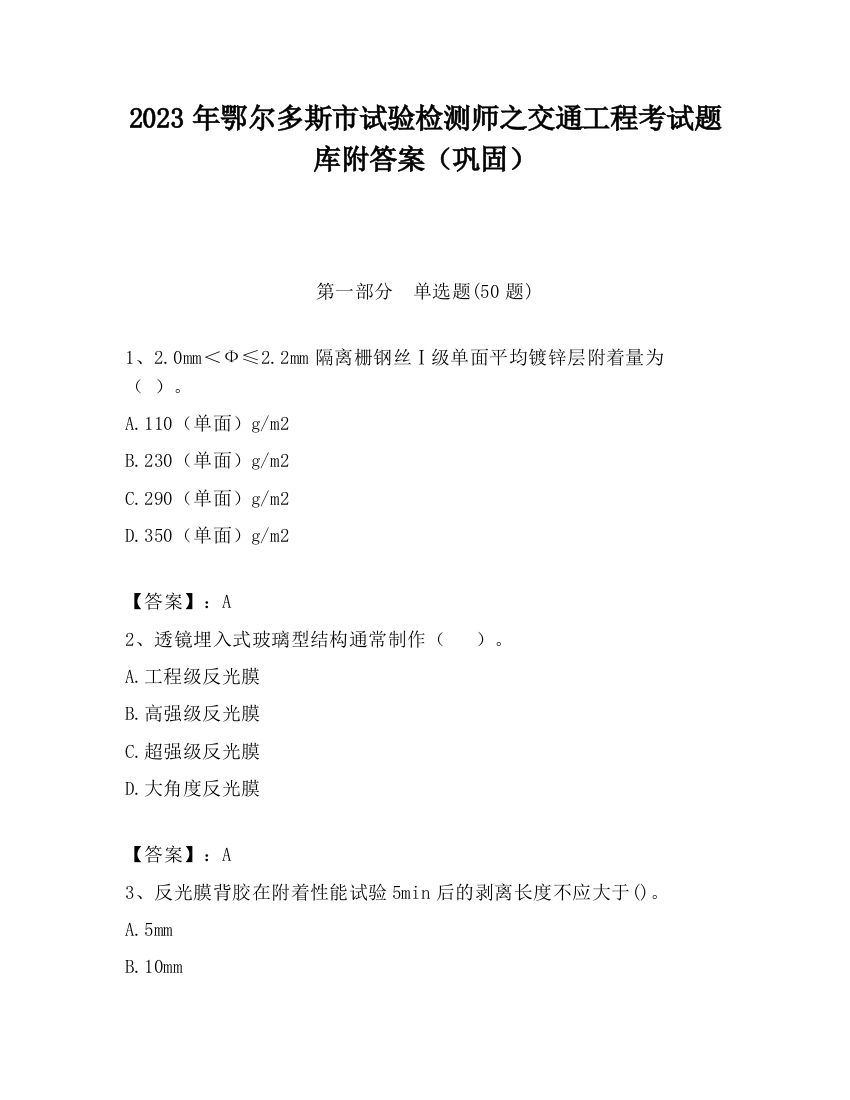 2023 年鄂尔多斯市试验检测师之交通工程考试题库附答案（巩固）

第一部分　单选题(50 题)

1、2.0mm＜Φ≤2.2mm 隔离栅钢丝Ⅰ级单面平均镀锌层附着量为（ ）。

A.110（单面）g/m2

B.230（单面）g/m2

C.290（单面）g/m2

D.350（单面）g/m2

【答案】：A

2、透镜埋入式玻璃型结构通常制作（　 ）。

A.工程级反光膜

B.高强级反光膜

C.超强级反光膜

D.大角度反光膜

【答案】：A

3、反光膜背胶在附着性能试验 5min 后的剥离长度不应大于()。

A.5mm

B.10mm